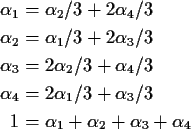 $\alpha_1 = \alpha_2/3 + 2\alpha_4/3$

$\alpha_2 = \alpha_1/3 + 2\alpha_3/3$

$\alpha_3 = 2\alpha_2/3 + \alpha_4/3$

$\alpha_4 = 2\alpha_1/3 + \alpha_3/3$

$1 = \alpha_1 + \alpha_2 + \alpha_3 + \alpha_4$